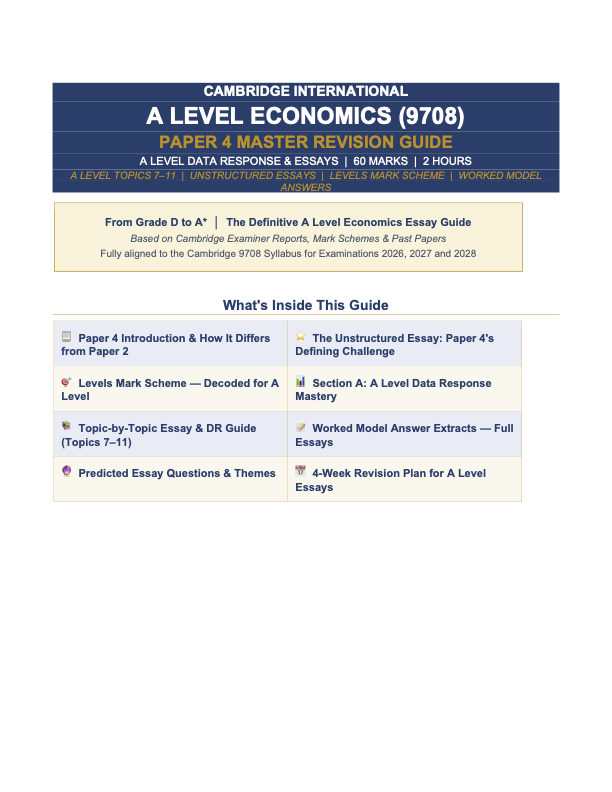 CAMBRIDGE INTERNATIONAL

A LEVEL ECONOMICS (9708)

PAPER 4 MASTER REVISION GUIDE

A LEVEL DATA RESPONSE & ESSAYS | 60 MARKS | 2 HOURS

A LEVEL TOPICS 7–11 | UNSTRUCTURED ESSAYS | LEVELS MARK SCHEME | WORKED MODEL ANSWERS

From Grade D to A* | The Definitive A Level Economics Essay Guide

Based on Cambridge Examiner Reports, Mark Schemes & Past Papers

Fully aligned to the Cambridge 9708 Syllabus for Examinations 2026, 2027 and 2028

What's Inside This Guide

| | |
|---|---|
| Paper 4 Introduction & How It Differs from Paper 2 | The Unstructured Essay: Paper 4's Defining Challenge |
| Levels Mark Scheme — Decoded for A Level | Section A: A Level Data Response Mastery |
| Topic-by-Topic Essay & DR Guide (Topics 7–11) | Worked Model Answer Extracts — Full Essays |
| Predicted Essay Questions & Themes | 4-Week Revision Plan for A Level Essays |